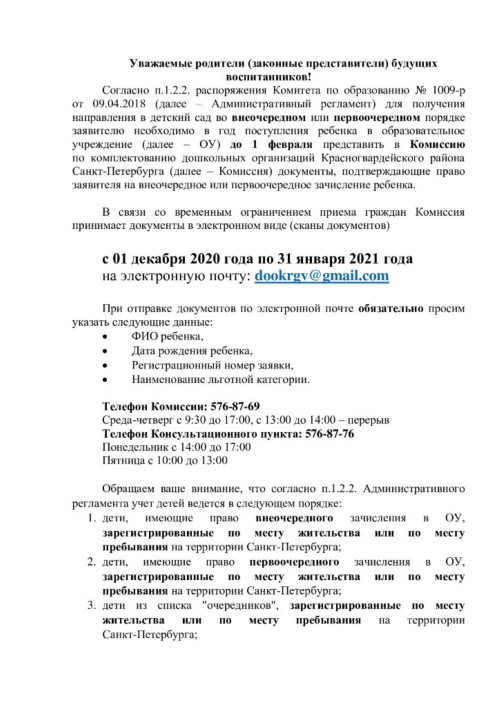 Уважаемые родители (законные представители) будущих воспитанников!

Согласно п.1.2.2. распоряжения Комитета по образованию № 1009-р от 09.04.2018 (далее – Административный регламент) для получения направления в детский сад во внеочередном или первоочередном порядке заявителю необходимо в год поступления ребенка в образовательное учреждение (далее – ОУ) до 1 февраля представить в Комиссию по комплектованию дошкольных организаций Красногвардейского района Санкт-Петербурга (далее – Комиссия) документы, подтверждающие право заявителя на внеочередное или первоочередное зачисление ребенка.

В связи со временным ограничением приема граждан Комиссия принимает документы в электронном виде (сканы документов)

с 01 декабря 2020 года по 31 января 2021 года
на электронную почту: dookrgv@gmail.com

При отправке документов по электронной почте обязательно просим указать следующие данные:
• ФИО ребенка,
• Дата рождения ребенка,
• Регистрационный номер заявки,
• Наименование льготной категории.

Телефон Комиссии: 576-87-69
Среда-четверг с 9:30 до 17:00, с 13:00 до 14:00 – перерыв
Телефон Консультационного пункта: 576-87-76
Понедельник с 14:00 до 17:00
Пятница с 10:00 до 13:00

Обращаем ваше внимание, что согласно п.1.2.2. Административного регламента учет детей ведется в следующем порядке:
1. дети, имеющие право внеочередного зачисления в ОУ, зарегистрированные по месту жительства или по месту пребывания на территории Санкт-Петербурга;
2. дети, имеющие право первоочередного зачисления в ОУ, зарегистрированные по месту жительства или по месту пребывания на территории Санкт-Петербурга;
3. дети из списка "очередников", зарегистрированные по месту жительства или по месту пребывания на территории Санкт-Петербурга;